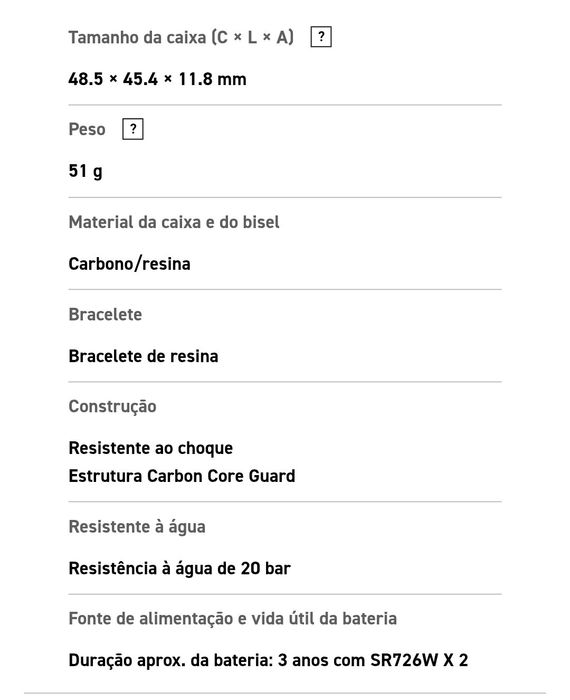 Tamanho da caixa (C × L × A) ?

48.5 × 45.4 × 11.8 mm

Peso ?

51 g

Material da caixa e do bisel

Carbono/resina

Bracelete

Bracelete de resina

Construção

Resistente ao choque
Estrutura Carbon Core Guard

Resistente à água

Resistência à água de 20 bar

Fonte de alimentação e vida útil da bateria

Duração aprox. da bateria: 3 anos com SR726W X 2